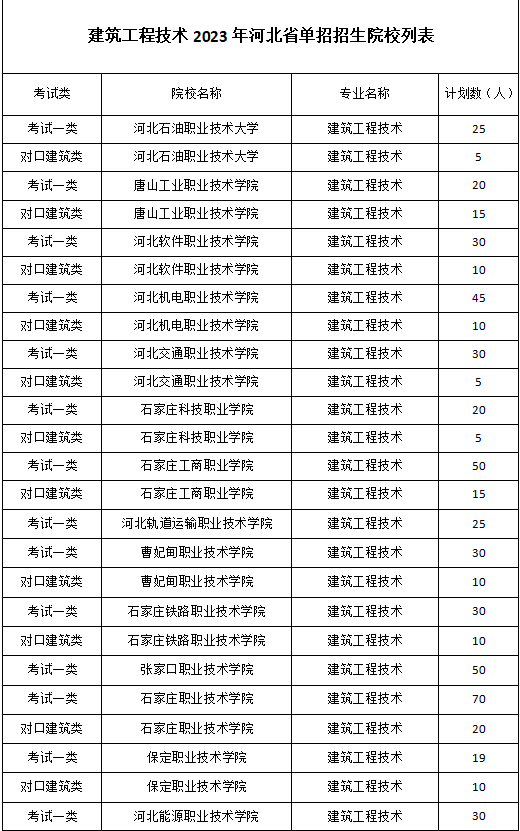 建筑工程技术 2023 年河北省单招招生院校列表

| 考试类 | 院校名称 | 专业名称 | 计划数（人） |
|---|---|---|---|
| 考试一类 | 河北石油职业技术大学 | 建筑工程技术 | 25 |
| 对口建筑类 | 河北石油职业技术大学 | 建筑工程技术 | 5 |
| 考试一类 | 唐山工业职业技术学院 | 建筑工程技术 | 20 |
| 对口建筑类 | 唐山工业职业技术学院 | 建筑工程技术 | 15 |
| 考试一类 | 河北软件职业技术学院 | 建筑工程技术 | 30 |
| 对口建筑类 | 河北软件职业技术学院 | 建筑工程技术 | 10 |
| 考试一类 | 河北机电职业技术学院 | 建筑工程技术 | 45 |
| 对口建筑类 | 河北机电职业技术学院 | 建筑工程技术 | 10 |
| 考试一类 | 河北交通职业技术学院 | 建筑工程技术 | 30 |
| 对口建筑类 | 河北交通职业技术学院 | 建筑工程技术 | 5 |
| 考试一类 | 石家庄科技职业学院 | 建筑工程技术 | 20 |
| 对口建筑类 | 石家庄科技职业学院 | 建筑工程技术 | 5 |
| 考试一类 | 石家庄工商职业学院 | 建筑工程技术 | 50 |
| 对口建筑类 | 石家庄工商职业学院 | 建筑工程技术 | 15 |
| 考试一类 | 河北轨道运输职业技术学院 | 建筑工程技术 | 25 |
| 考试一类 | 曹妃甸职业技术学院 | 建筑工程技术 | 30 |
| 对口建筑类 | 曹妃甸职业技术学院 | 建筑工程技术 | 10 |
| 考试一类 | 石家庄铁路职业技术学院 | 建筑工程技术 | 30 |
| 对口建筑类 | 石家庄铁路职业技术学院 | 建筑工程技术 | 10 |
| 考试一类 | 张家口职业技术学院 | 建筑工程技术 | 50 |
| 考试一类 | 石家庄职业技术学院 | 建筑工程技术 | 70 |
| 对口建筑类 | 石家庄职业技术学院 | 建筑工程技术 | 20 |
| 考试一类 | 保定职业技术学院 | 建筑工程技术 | 19 |
| 对口建筑类 | 保定职业技术学院 | 建筑工程技术 | 10 |
| 考试一类 | 河北能源职业技术学院 | 建筑工程技术 | 30 |